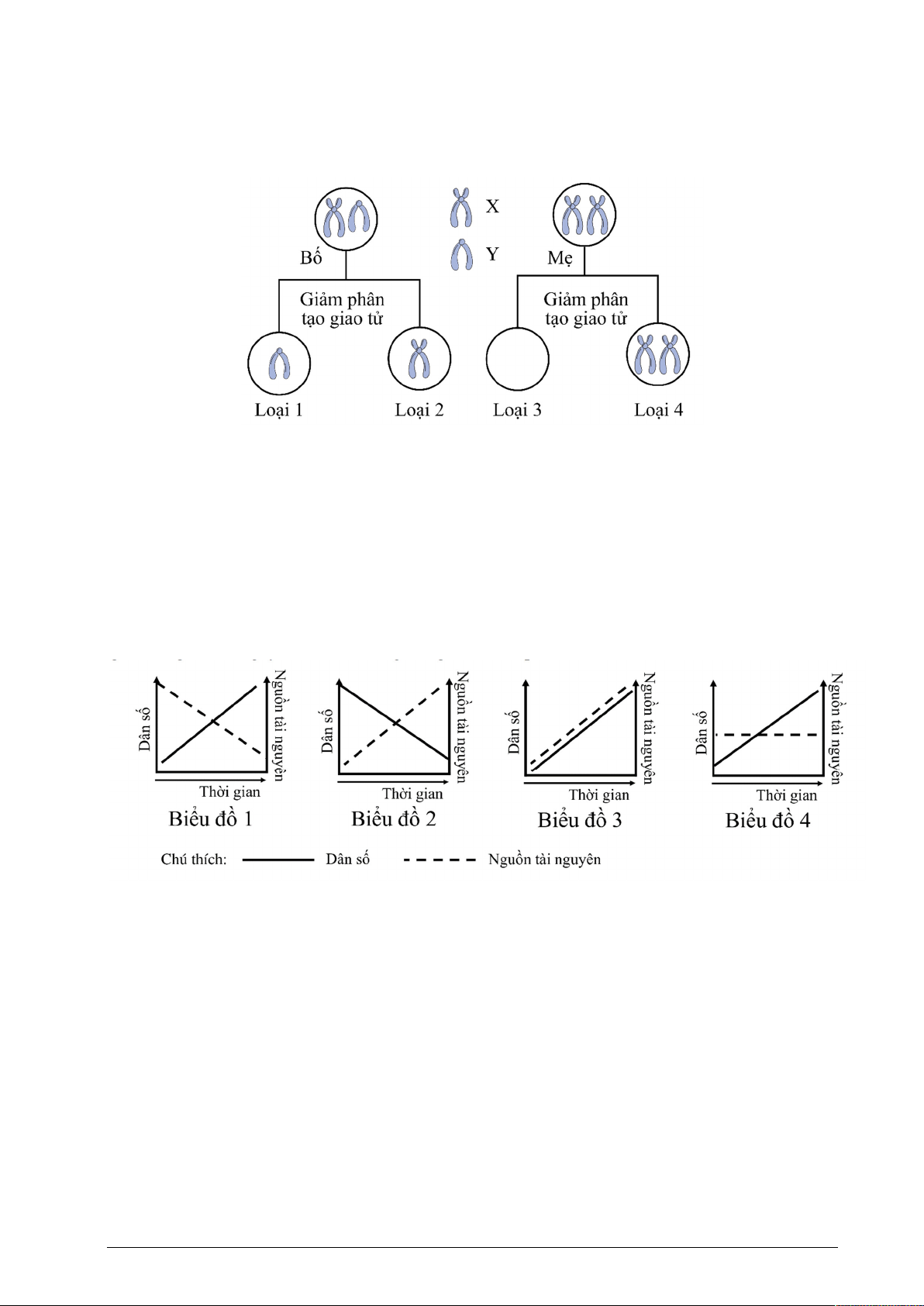 X

Y

Bố

Mẹ

Giảm phân tạo giao tử

Giảm phân tạo giao tử

Loại 1

Loại 2

Loại 3

Loại 4

Dân số

Nguồn tài nguyên

Thời gian

Biểu đồ 1

Dân số

Nguồn tài nguyên

Thời gian

Biểu đồ 2

Dân số

Nguồn tài nguyên

Thời gian

Biểu đồ 3

Dân số

Nguồn tài nguyên

Thời gian

Biểu đồ 4

Chú thích: Dân số Nguồn tài nguyên